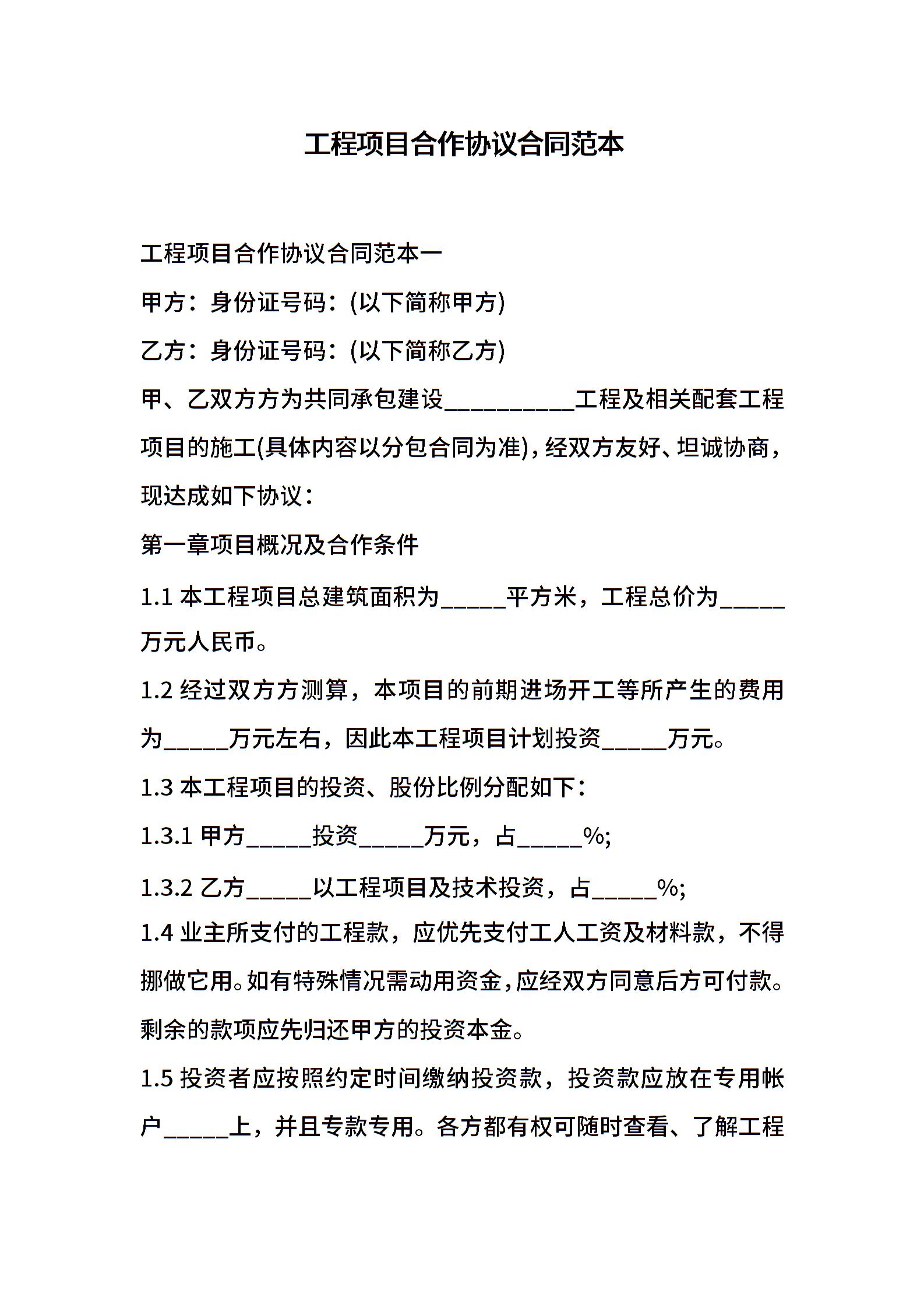 工程项目合作协议合同范本

工程项目合作协议合同范本一

甲方：身份证号码：(以下简称甲方)

乙方：身份证号码：(以下简称乙方)

甲、乙双方方为共同承包建设__________工程及相关配套工程项目的施工(具体内容以分包合同为准)，经双方友好、坦诚协商，现达成如下协议：

第一章项目概况及合作条件

1.1 本工程项目总建筑面积为_____平方米，工程总价为_____万元人民币。

1.2 经过双方方测算，本项目的前期进场开工等所产生的费用为_____万元左右，因此本工程项目计划投资_____万元。

1.3 本工程项目的投资、股份比例分配如下：

1.3.1 甲方_____投资_____万元，占_____%;

1.3.2 乙方_____以工程项目及技术投资，占_____%;

1.4 业主所支付的工程款，应优先支付工人工资及材料款，不得挪做它用。如有特殊情况需动用资金，应经双方同意后方可付款。剩余的款项应先归还甲方的投资本金。

1.5 投资者应按照约定时间缴纳投资款，投资款应放在专用帐户_____上，并且专款专用。各方都有权可随时查看、了解工程